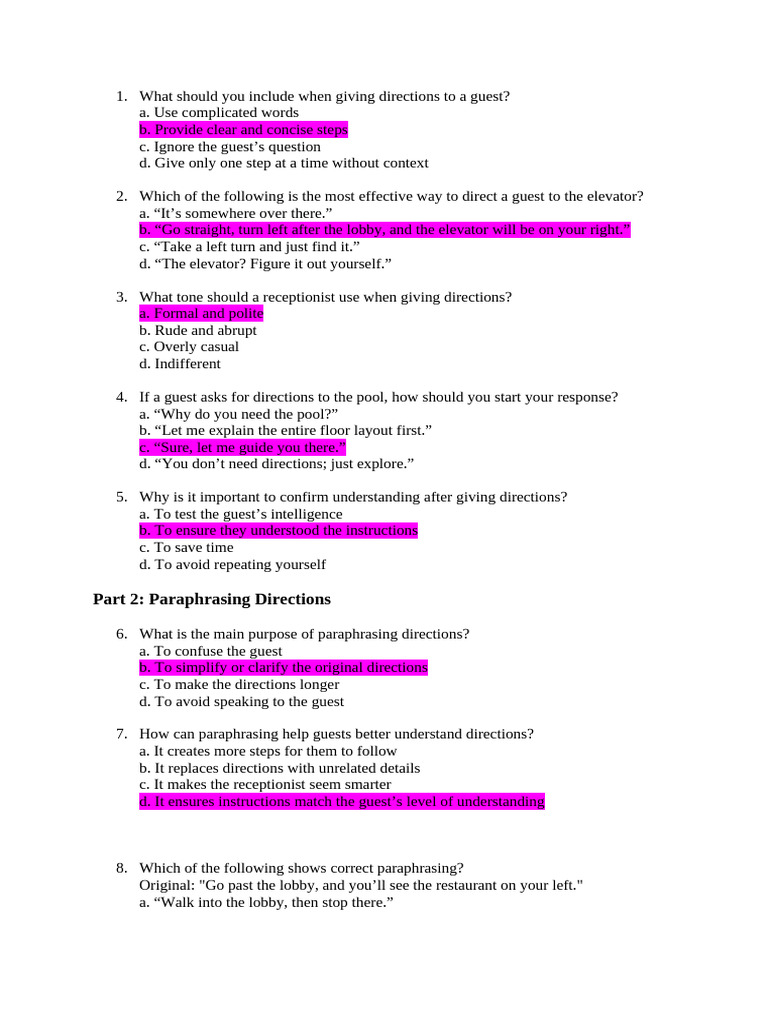 1. What should you include when giving directions to a guest?
a. Use complicated words
b. Provide clear and concise steps
c. Ignore the guest’s question
d. Give only one step at a time without context

2. Which of the following is the most effective way to direct a guest to the elevator?
a. “It’s somewhere over there.”
b. “Go straight, turn left after the lobby, and the elevator will be on your right.”
c. “Take a left turn and just find it.”
d. “The elevator? Figure it out yourself.”

3. What tone should a receptionist use when giving directions?
a. Formal and polite
b. Rude and abrupt
c. Overly casual
d. Indifferent

4. If a guest asks for directions to the pool, how should you start your response?
a. “Why do you need the pool?”
b. “Let me explain the entire floor layout first.”
c. “Sure, let me guide you there.”
d. “You don’t need directions; just explore.”

5. Why is it important to confirm understanding after giving directions?
a. To test the guest’s intelligence
b. To ensure they understood the instructions
c. To save time
d. To avoid repeating yourself

Part 2: Paraphrasing Directions

6. What is the main purpose of paraphrasing directions?
a. To confuse the guest
b. To simplify or clarify the original directions
c. To make the directions longer
d. To avoid speaking to the guest

7. How can paraphrasing help guests better understand directions?
a. It creates more steps for them to follow
b. It replaces directions with unrelated details
c. It makes the receptionist seem smarter
d. It ensures instructions match the guest’s level of understanding

8. Which of the following shows correct paraphrasing?
Original: "Go past the lobby, and you’ll see the restaurant on your left."
a. “Walk into the lobby, then stop there.”